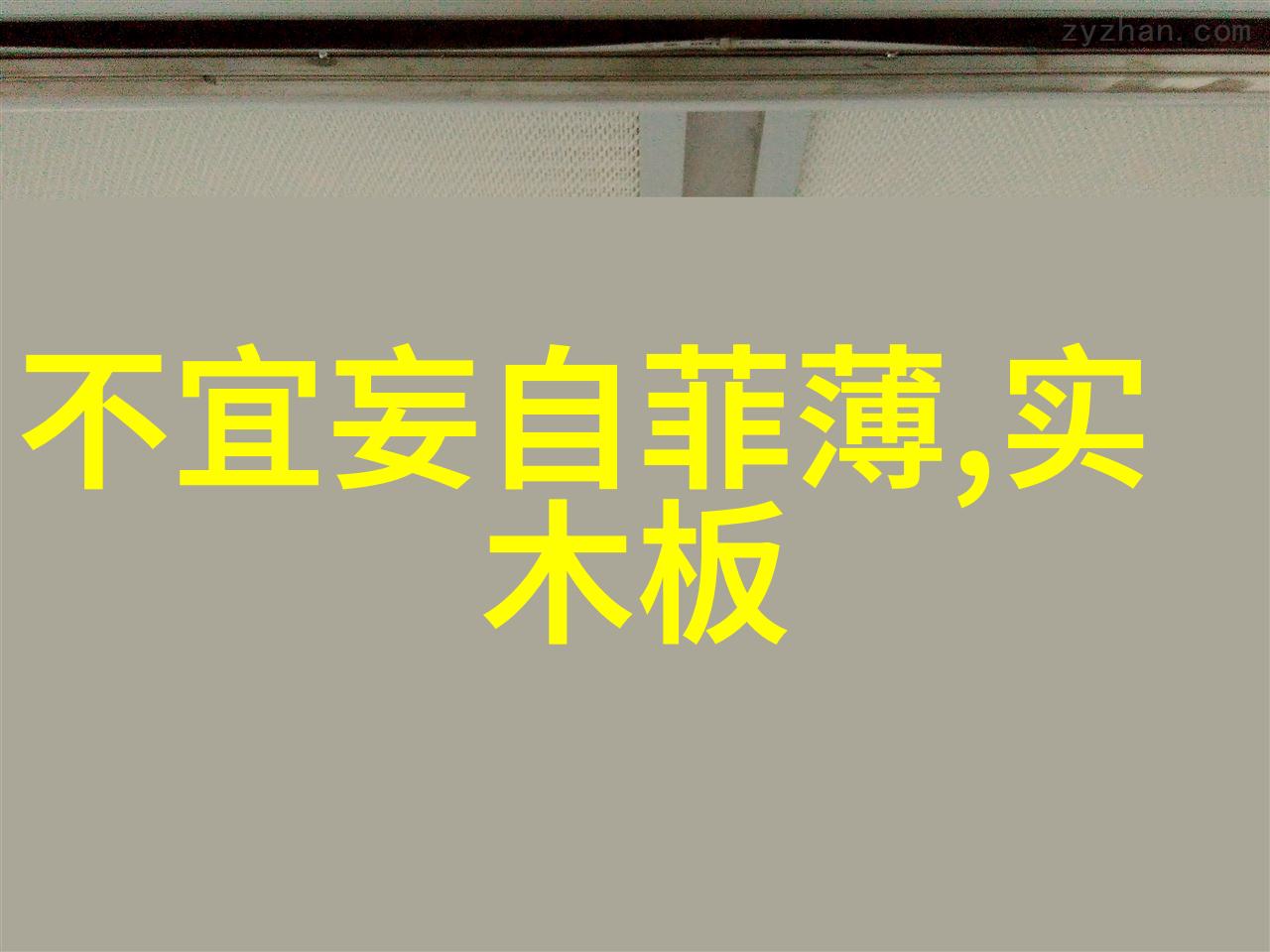 zyzhan.com

不宜妄自菲薄,实木板